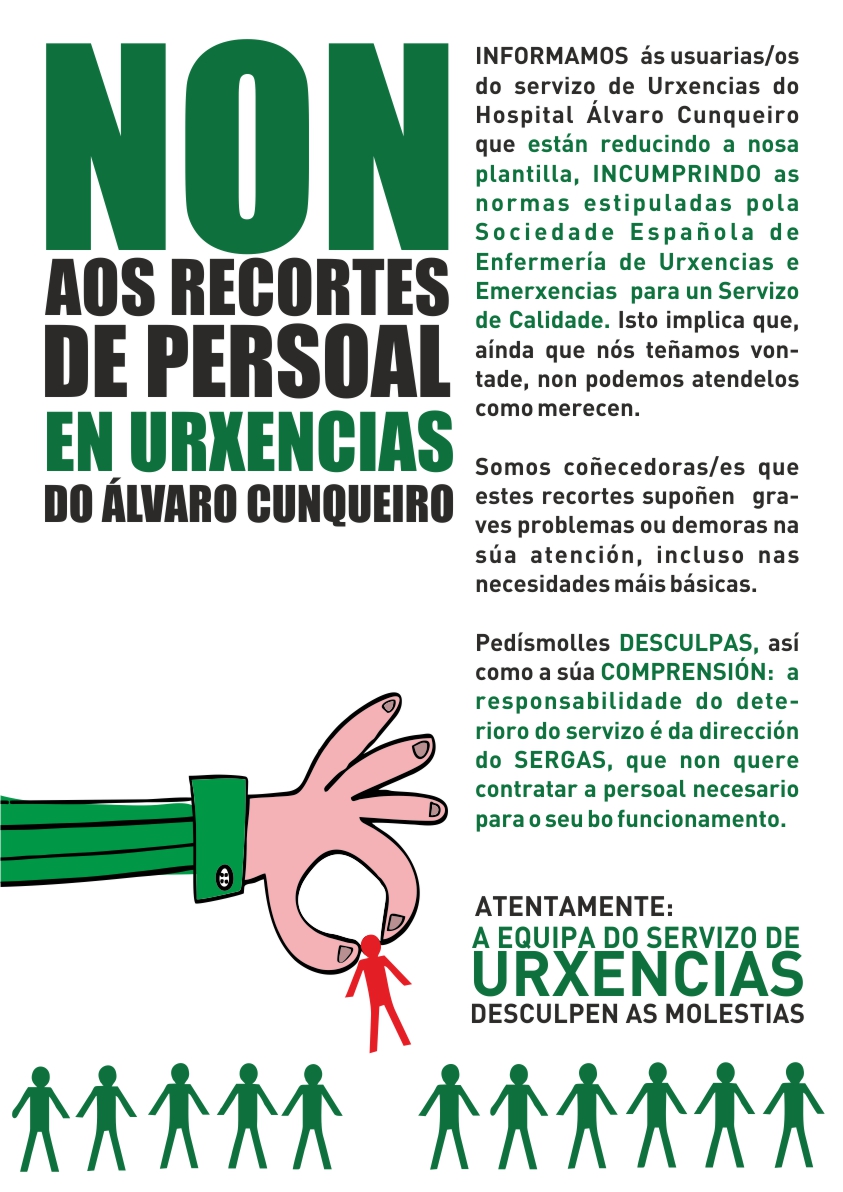 NON
AOS RECORTES
DE PERSOAL
EN URXENCIAS
DO ÁLVARO CUNQUEIRO

INFORMAMOS ás usuarias/os do servizo de Urxencias do Hospital Álvaro Cunqueiro que están reducindo a nosa plantilla, INCUMPRINDO as normas estipuladas pola Sociedade Española de Enfermería de Urxencias e Emerxencias para un Servizo de Calidade. Isto implica que, aínda que nós teñamos vontade, non podemos atendelos como merecen.

Somos coñecedoras/es que estes recortes supoñen graves problemas ou demoras na súa atención, incluso nas necesidades máis básicas.

Pedísmolles DESCULPAS, así como a súa COMPRENSIÓN: a responsabilidade do deterioro do servizo é da dirección do SERGAS, que non quere contratar a persoal necesario para o seu bo funcionamento.

ATENTAMENTE:
A EQUIPA DO SERVIZO DE
URXENCIAS
DESCULPEN AS MOLESTIAS